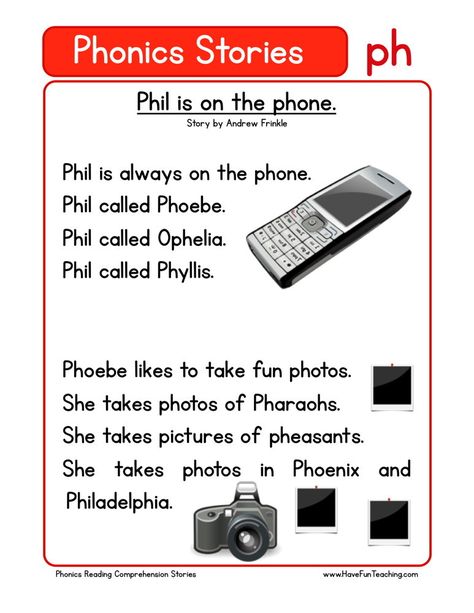 Phonics Stories

ph

Phil is on the phone.

Story by Andrew Frinkle

Phil is always on the phone.
Phil called Phoebe.
Phil called Ophelia.
Phil called Phyllis.

Phoebe likes to take fun photos.
She takes photos of Pharaohs.
She takes pictures of pheasants.
She takes photos in Phoenix and Philadelphia.

Phonics Reading Comprehension Stories

www.HaveFunTeaching.com